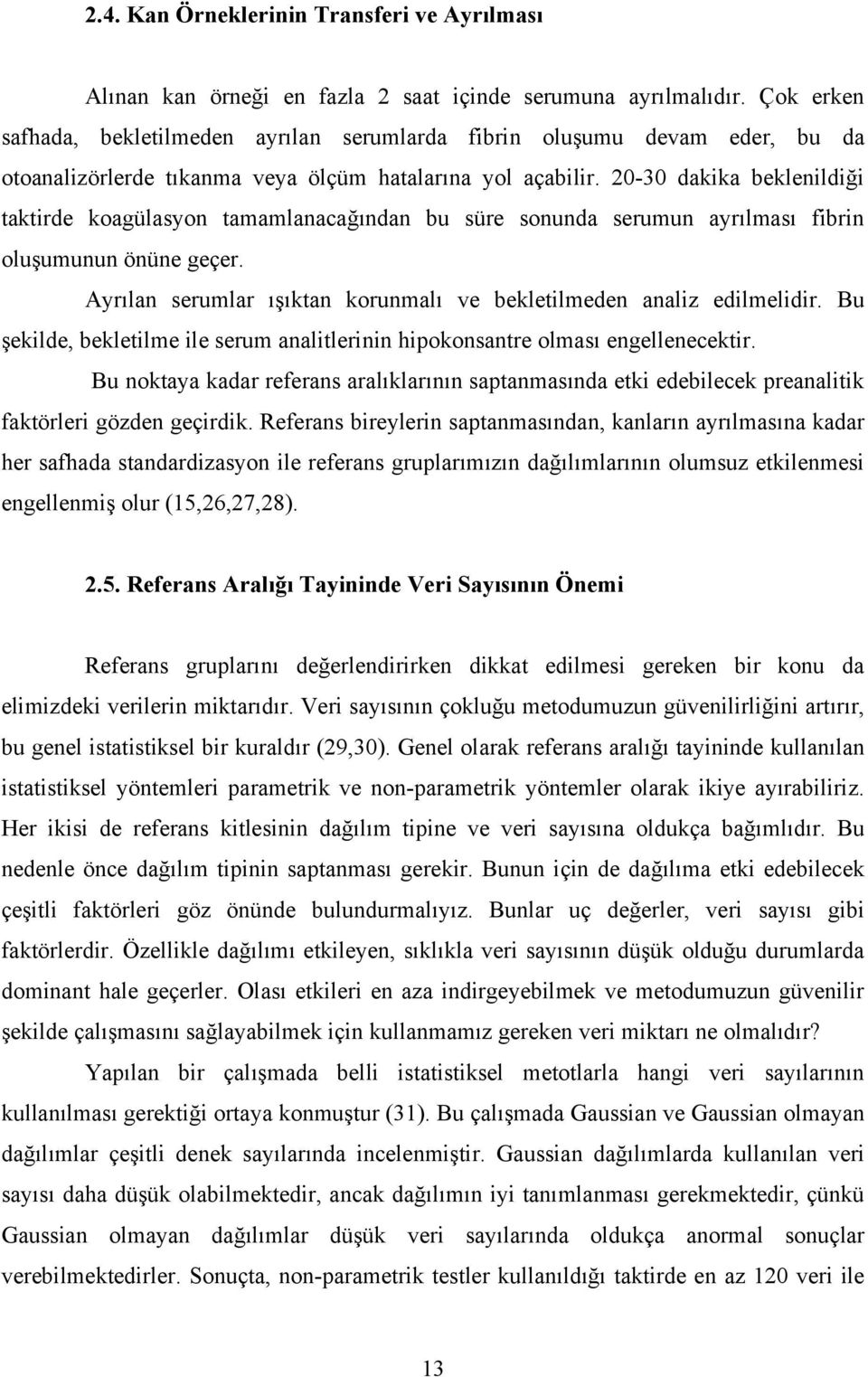 2.4. Kan Örneklerinin Transferi ve Ayrılması

Alınan kan örneği en fazla 2 saat içinde serumuna ayrılmalıdır. Çok erken safhada, bekletilmeden ayrılan serumlarda fibrin oluşumu devam eder, bu da otoanalizörlerde tıkanma veya ölçüm hatalarına yol açabilir. 20-30 dakika beklenildiği taktirde koagülasyon tamamlanacağından bu süre sonunda serumun ayrılması fibrin oluşumunun önüne geçer.

Ayrılan serumlar ışıktan korunmalı ve bekletilmeden analiz edilmelidir. Bu şekilde, bekletilme ile serum analitlerinin hipokonsantre olması engellenecektir.

Bu noktaya kadar referans aralıklarının saptanmasında etki edebilecek preanalitik faktörleri gözden geçirdik. Referans bireylerin saptanmasından, kanların ayrılmasına kadar her safhada standardizasyon ile referans gruplarımızın dağılımlarının olumsuz etkilenmesi engellenmiş olur (15,26,27,28).

2.5. Referans Aralığı Tayininde Veri Sayısının Önemi

Referans gruplarını değerlendirirken dikkat edilmesi gereken bir konu da elimizdeki verilerin miktarıdır. Veri sayısının çokluğu metodumuzun güvenilirliğini artırır, bu genel istatistiksel bir kuraldır (29,30). Genel olarak referans aralığı tayininde kullanılan istatistiksel yöntemleri parametrik ve non-parametrik yöntemler olarak ikiye ayırabiliriz. Her ikisi de referans kitlesinin dağılım tipine ve veri sayısına oldukça bağımlıdır. Bu nedenle önce dağılım tipinin saptanması gerekir. Bunun için de dağılıma etki edebilecek çeşitli faktörleri göz önünde bulundurmalıyız. Bunlar uç değerler, veri sayısı gibi faktörlerdir. Özellikle dağılımı etkileyen, sıklıkla veri sayısının düşük olduğu durumlarda dominant hale geçerler. Olası etkileri en aza indirgeyebilmek ve metodumuzun güvenilir şekilde çalışmasını sağlayabilmek için kullanmamız gereken veri miktarı ne olmalıdır?

Yapılan bir çalışmada belli istatistiksel metotlarla hangi veri sayılarının kullanılması gerektiği ortaya konmuştur (31). Bu çalışmada Gaussian ve Gaussian olmayan dağılımlar çeşitli denek sayılarında incelenmiştir. Gaussian dağılımlarda kullanılan veri sayısı daha düşük olabilmektedir, ancak dağılımın iyi tanımlanması gerekmektedir, çünkü Gaussian olmayan dağılımlar düşük veri sayılarında oldukça anormal sonuçlar verebilmektedirler. Sonuçta, non-parametrik testler kullanıldığı taktirde en az 120 veri ile

13